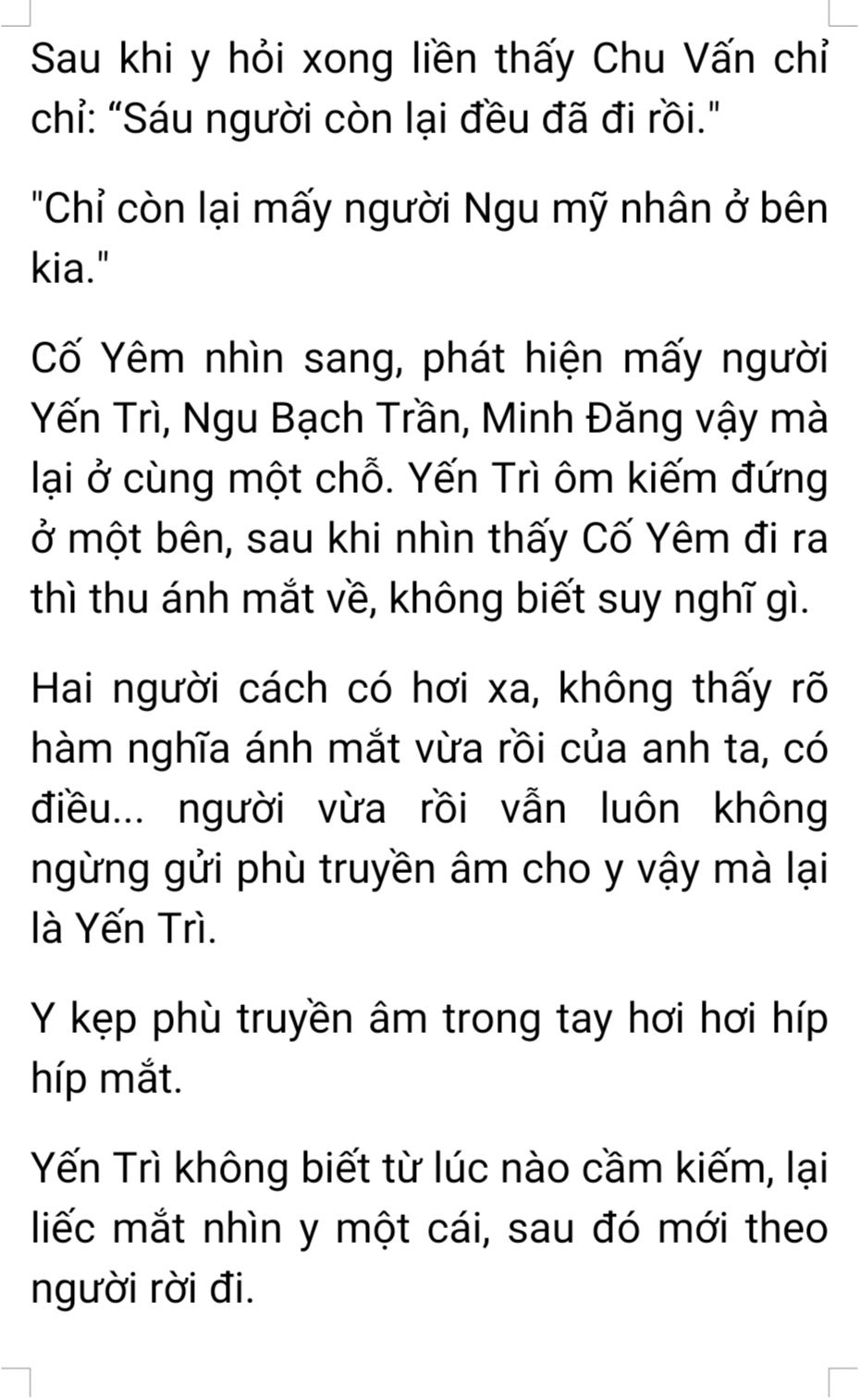 Sau khi y hỏi xong liền thấy Chu Vấn chỉ chỉ: "Sáu người còn lại đều đã đi rồi."

"Chỉ còn lại mấy người Ngu mỹ nhân ở bên kia."

Cố Yêm nhìn sang, phát hiện mấy người Yến Trì, Ngu Bạch Trần, Minh Đăng vậy mà lại ở cùng một chỗ. Yến Trì ôm kiếm đứng ở một bên, sau khi nhìn thấy Cố Yêm đi ra thì thu ánh mắt về, không biết suy nghĩ gì.

Hai người cách có hơi xa, không thấy rõ hàm nghĩa ánh mắt vừa rồi của anh ta, có điều... người vừa rồi vẫn luôn không ngừng gửi phù truyền âm cho y vậy mà lại là Yến Trì.

Y kẹp phù truyền âm trong tay hơi hơi híp híp mắt.

Yến Trì không biết từ lúc nào cầm kiếm, lại liếc mắt nhìn y một cái, sau đó mới theo người rời đi.